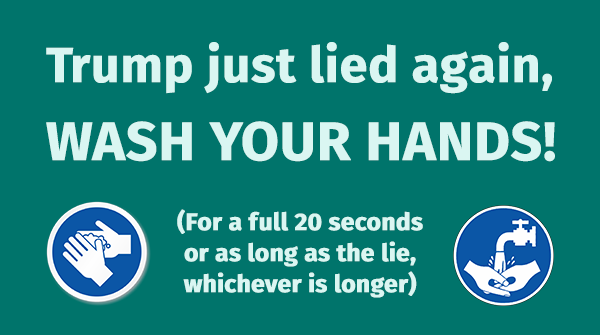 Trump just lied again,
WASH YOUR HANDS!

(For a full 20 seconds or as long as the lie, whichever is longer)